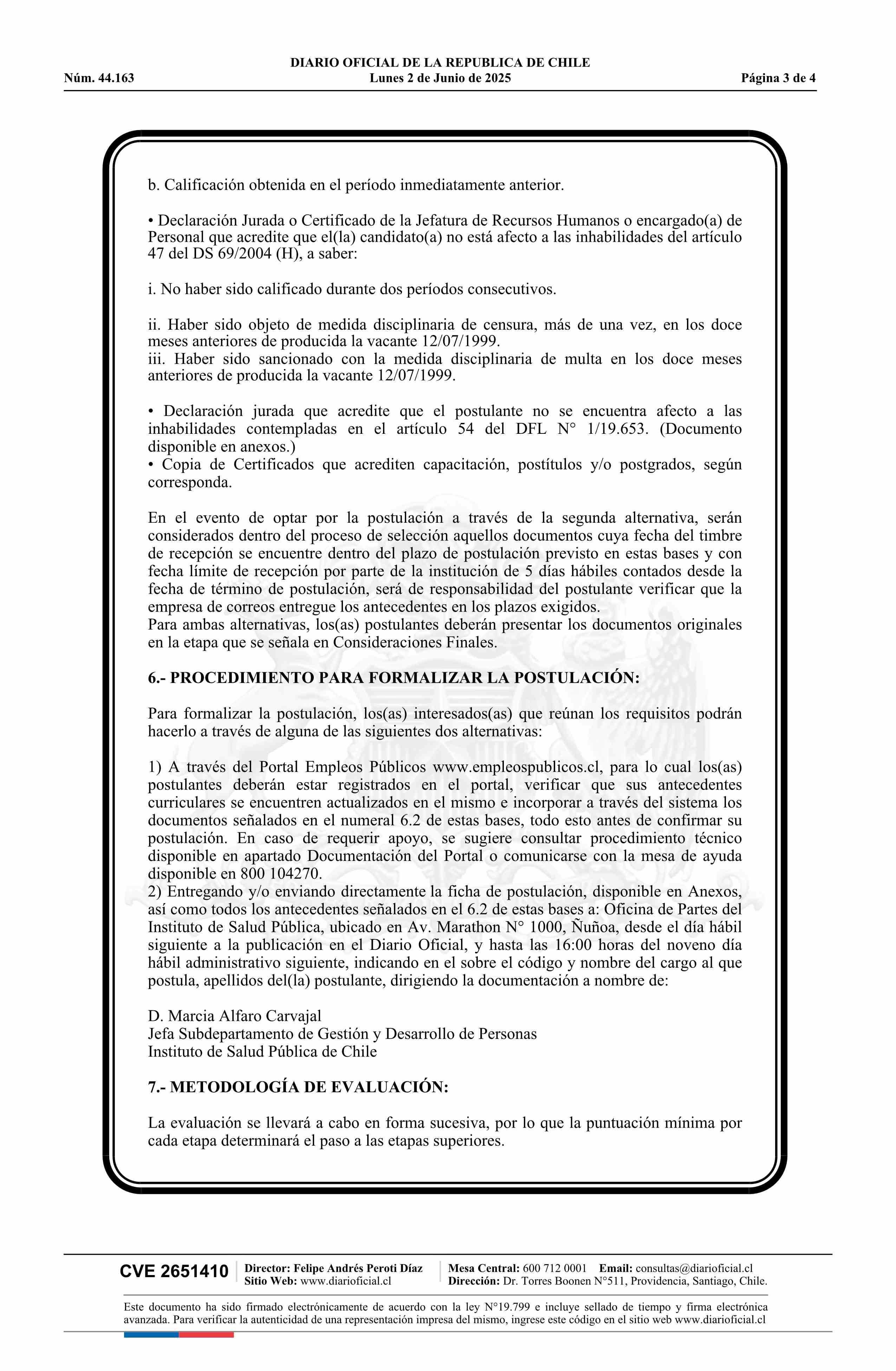 DIARIO OFICIAL DE LA REPUBLICA DE CHILE
Núm. 44.163 Lunes 2 de Junio de 2025 Página 3 de 4

b. Calificación obtenida en el período inmediatamente anterior.

• Declaración Jurada o Certificado de la Jefatura de Recursos Humanos o encargado(a) de Personal que acredite que el(la) candidato(a) no está afecto a las inhabilidades del artículo 47 del DS 69/2004 (H), a saber:

i. No haber sido calificado durante dos períodos consecutivos.

ii. Haber sido objeto de medida disciplinaria de censura, más de una vez, en los doce meses anteriores de producida la vacante 12/07/1999.
iii. Haber sido sancionado con la medida disciplinaria de multa en los doce meses anteriores de producida la vacante 12/07/1999.

• Declaración jurada que acredite que el postulante no se encuentra afecto a las inhabilidades contempladas en el artículo 54 del DFL N° 1/19.653. (Documento disponible en anexos.)
• Copia de Certificados que acrediten capacitación, postítulos y/o postgrados, según corresponda.

En el evento de optar por la postulación a través de la segunda alternativa, serán considerados dentro del proceso de selección aquellos documentos cuya fecha del timbre de recepción se encuentre dentro del plazo de postulación previsto en estas bases y con fecha límite de recepción por parte de la institución de 5 días hábiles contados desde la fecha de término de postulación, será de responsabilidad del postulante verificar que la empresa de correos entregue los antecedentes en los plazos exigidos.
Para ambas alternativas, los(as) postulantes deberán presentar los documentos originales en la etapa que se señala en Consideraciones Finales.

6.- PROCEDIMIENTO PARA FORMALIZAR LA POSTULACIÓN:

Para formalizar la postulación, los(as) interesados(as) que reúnan los requisitos podrán hacerlo a través de alguna de las siguientes dos alternativas:

1) A través del Portal Empleos Públicos www.empleospublicos.cl, para lo cual los(as) postulantes deberán estar registrados en el portal, verificar que sus antecedentes curriculares se encuentren actualizados en el mismo e incorporar a través del sistema los documentos señalados en el numeral 6.2 de estas bases, todo esto antes de confirmar su postulación. En caso de requerir apoyo, se sugiere consultar procedimiento técnico disponible en apartado Documentación del Portal o comunicarse con la mesa de ayuda disponible en 800 104270.
2) Entregando y/o enviando directamente la ficha de postulación, disponible en Anexos, así como todos los antecedentes señalados en el 6.2 de estas bases a: Oficina de Partes del Instituto de Salud Pública, ubicado en Av. Marathon N° 1000, Ñuñoa, desde el día hábil siguiente a la publicación en el Diario Oficial, y hasta las 16:00 horas del noveno día hábil administrativo siguiente, indicando en el sobre el código y nombre del cargo al que postula, apellidos del(la) postulante, dirigiendo la documentación a nombre de:

D. Marcia Alfaro Carvajal
Jefa Subdepartamento de Gestión y Desarrollo de Personas
Instituto de Salud Pública de Chile

7.- METODOLOGÍA DE EVALUACIÓN:

La evaluación se llevará a cabo en forma sucesiva, por lo que la puntuación mínima por cada etapa determinará el paso a las etapas superiores.

CVE 2651410 Director: Felipe Andrés Peroti Díaz Sitio Web: www.diarioficial.cl Mesa Central: 600 712 0001 Email: consultas@diarioficial.cl Dirección: Dr. Torres Boonen N°511, Providencia, Santiago, Chile.

Este documento ha sido firmado electrónicamente de acuerdo con la ley N°19.799 e incluye sellado de tiempo y firma electrónica avanzada. Para verificar la autenticidad de una representación impresa del mismo, ingrese este código en el sitio web www.diarioficial.cl